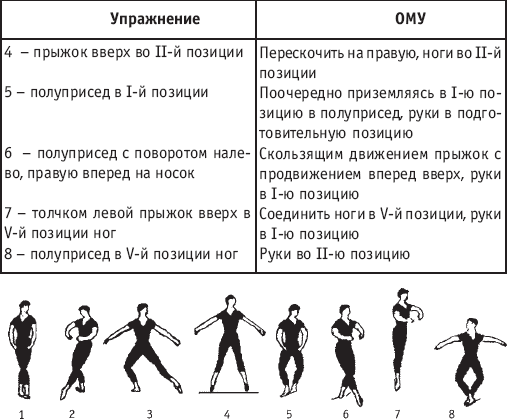 | Упражнение | ОМУ |
|---|---|
| 4 – прыжок вверх во II-й позиции | Перескочить на правую, ноги во II-й позиции |
| 5 – полуприсед в I-й позиции | Поочередно приземляясь в I-ю позицию в полуприсед, руки в подготовительную позицию |
| 6 – полуприсед с поворотом налево, правую вперед на носок | Скользящим движением прыжок с продвижением вперед вверх, руки в I-ю позицию |
| 7 – толчком левой прыжок вверх в V-й позиции ног | Соединить ноги в V-й позиции, руки в I-ю позицию |
| 8 – полуприсед в V-й позиции ног | Руки во II-ю позицию |

1 2 3 4 5 6 7 8